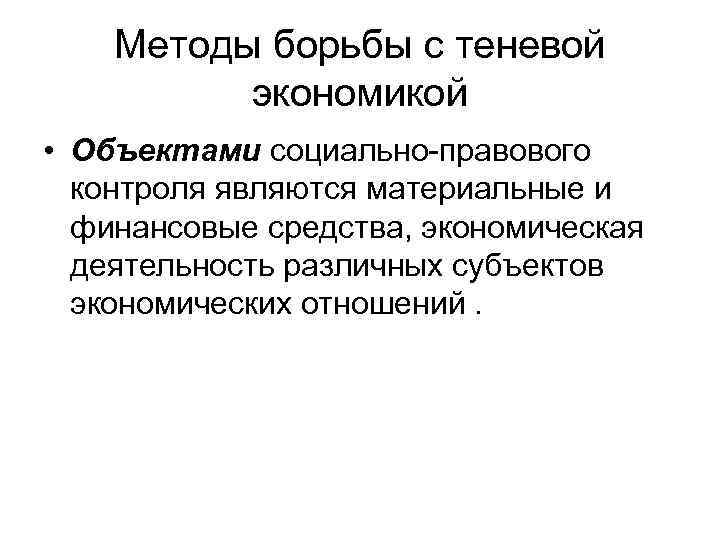 Методы борьбы с теневой экономикой

• Объектами социально-правового контроля являются материальные и финансовые средства, экономическая деятельность различных субъектов экономических отношений .